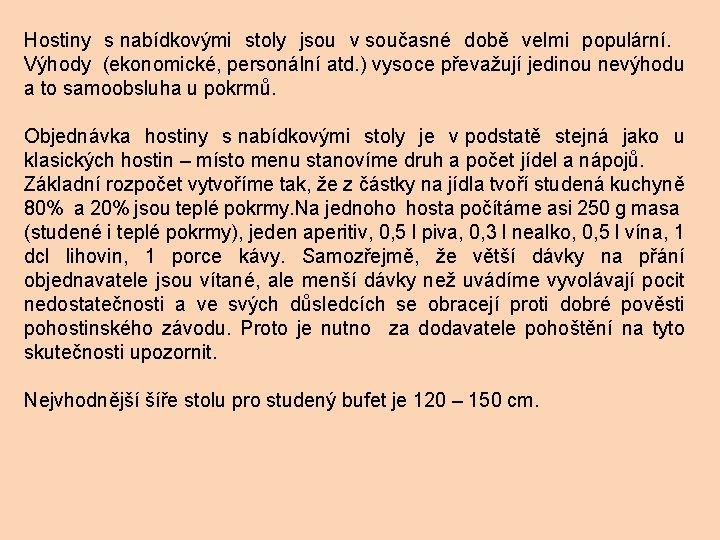 Hostiny s nabídkovými stoly jsou v současné době velmi populární. Výhody (ekonomické, personální atd.) vysoce převažují jedinou nevýhodu a to samoobsluha u pokrmů.

Objednávka hostiny s nabídkovými stoly je v podstatě stejná jako u klasických hostin – místo menu stanovíme druh a počet jídel a nápojů. Základní rozpočet vytvoříme tak, že z částky na jídla tvoří studená kuchyně 80% a 20% jsou teplé pokrmy.Na jednoho hosta počítáme asi 250 g masa (studené i teplé pokrmy), jeden aperitiv, 0,5 l piva, 0,3 l nealko, 0,5 l vína, 1 dcl lihovin, 1 porce kávy. Samozřejmě, že větší dávky na přání objednavatele jsou vítané, ale menší dávky než uvádíme vyvolávají pocit nedostatečnosti a ve svých důsledcích se obracejí proti dobré pověsti pohostinského závodu. Proto je nutno za dodavatele pohoštění na tyto skutečnosti upozornit.

Nejvhodnější šíře stolu pro studený bufet je 120 – 150 cm.